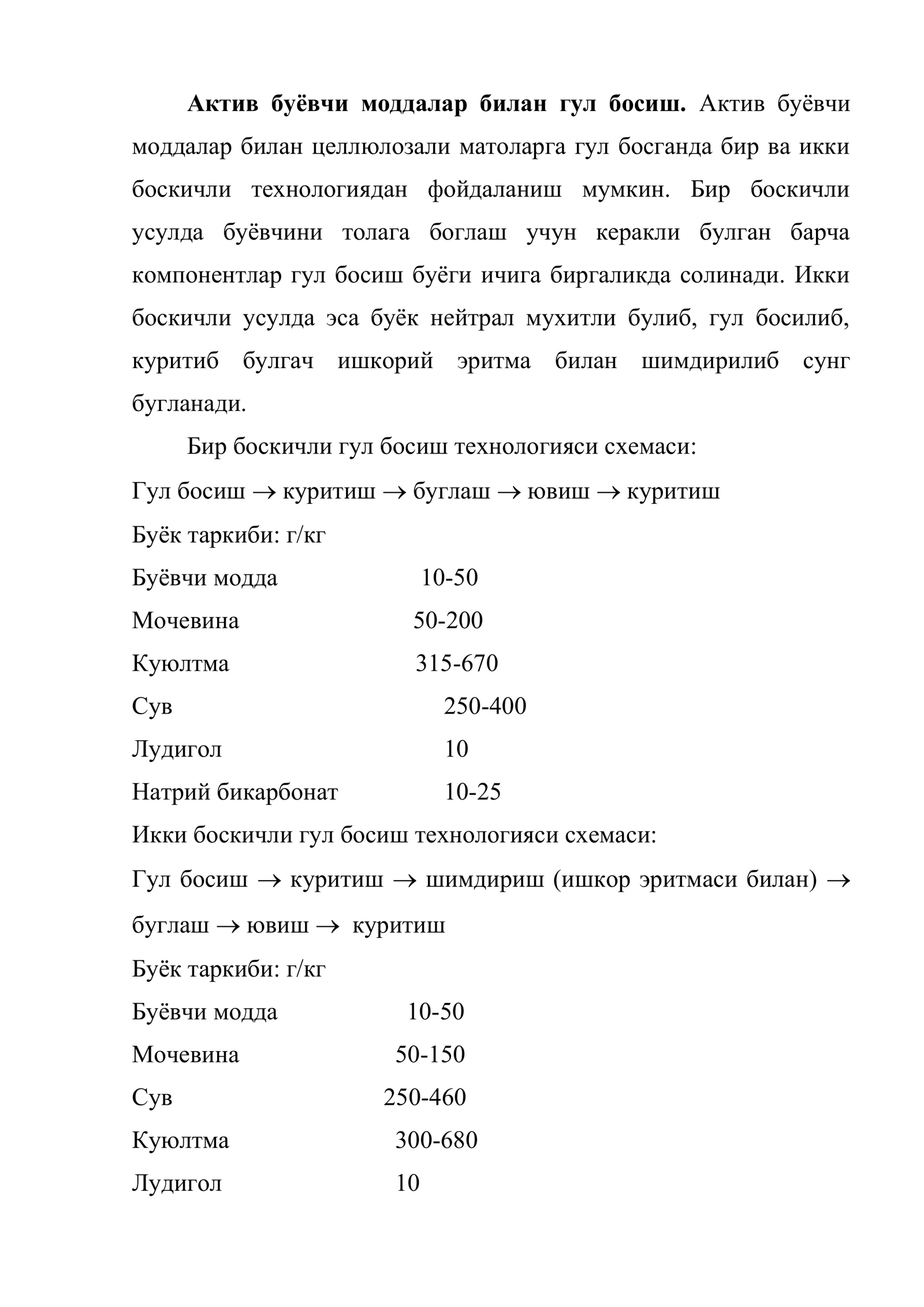 Актив буёвчи моддалар билан гул босиш. Актив буёвчи моддалар билан целлюлозали матоларга гул босганда бир ва икки боскичли технологиядан фойдаланиш мумкин. Бир боскичли усулда буёвчини толага боглаш учун керакли булган барча компонентлар гул босиш буёги ичига биргаликда солинади. Икки боскичли усулда эса буёк нейтрал мухитли булиб, гул босилиб, куритиб булгач ишкорий эритма билан шимдирилиб сунг бугланади.

Бир боскичли гул босиш технологияси схемаси:

Гул босиш → куритиш → буглаш → ювиш → куритиш

Буёк таркиби: г/кг

Буёвчи модда 10-50
Мочевина 50-200
Куюлтма 315-670
Сув 250-400
Лудигол 10
Натрий бикарбонат 10-25

Икки боскичли гул босиш технологияси схемаси:

Гул босиш → куритиш → шимдириш (ишкор эритмаси билан) → буглаш → ювиш → куритиш

Буёк таркиби: г/кг

Буёвчи модда 10-50
Мочевина 50-150
Сув 250-460
Куюлтма 300-680
Лудигол 10